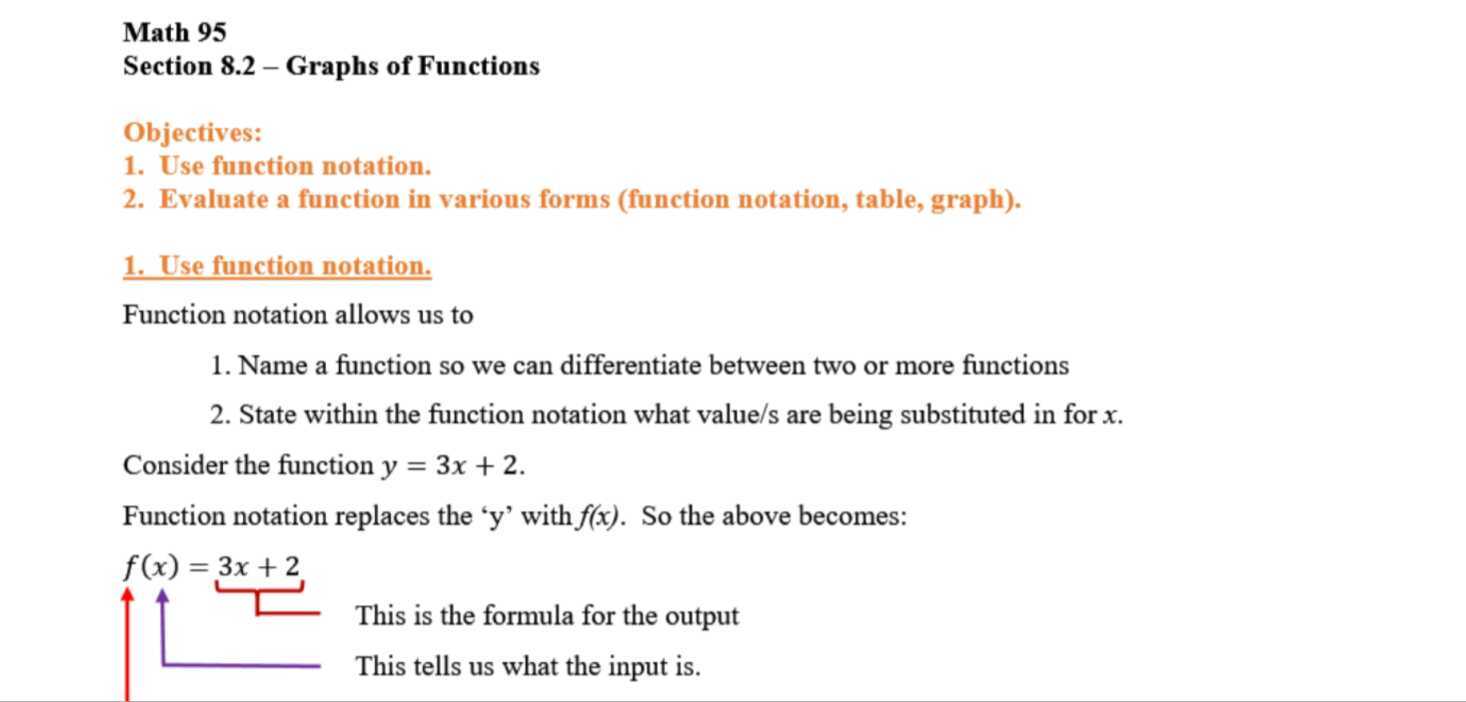 Math 95
Section 8.2 – Graphs of Functions

Objectives:
1. Use function notation.
2. Evaluate a function in various forms (function notation, table, graph).

1. Use function notation.

Function notation allows us to

1. Name a function so we can differentiate between two or more functions

2. State within the function notation what value/s are being substituted in for $x$.

Consider the function $y = 3x + 2$.

Function notation replaces the 'y' with $f(x)$. So the above becomes:

$f(x) = 3x + 2$

This is the formula for the output

This tells us what the input is.